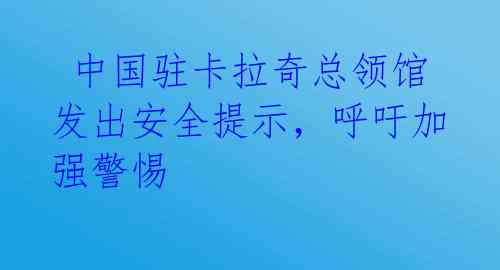 中国驻卡拉奇总领馆发出安全提示，呼吁加强警惕